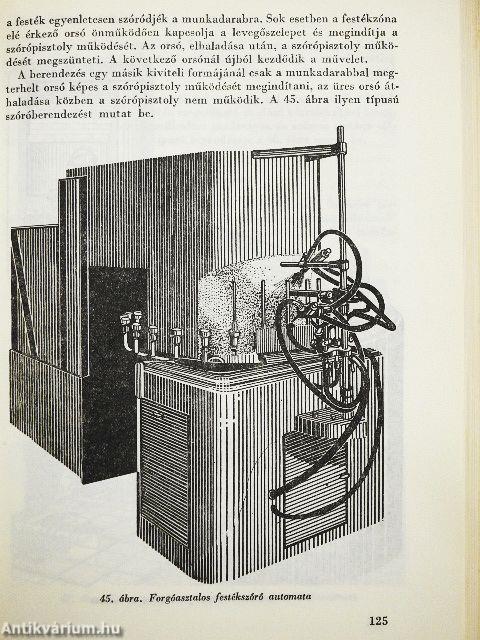 a festék egyenletesen szóródjék a munkadarabra. Sok esetben a festékzóna elé érkező orsó önműködően kapcsolja a levegőszelepet és megindítja a szórópisztoly működését. Az orsó, elhaladása után, a szórópisztoly működését megszünteti. A következő orsónál újból kezdődik a művelet.

A berendezés egy másik kiviteli formájánál csak a munkadarabbal megterhelt orsó képes a szórópisztoly működését megindítani, az üres orsó áthaladása közben a szórópisztoly nem működik. A 45. ábra ilyen típusú szóróberendezést mutat be.

45. ábra. Forgóasztalos festékszóró automata

125

Antikvárium.hu